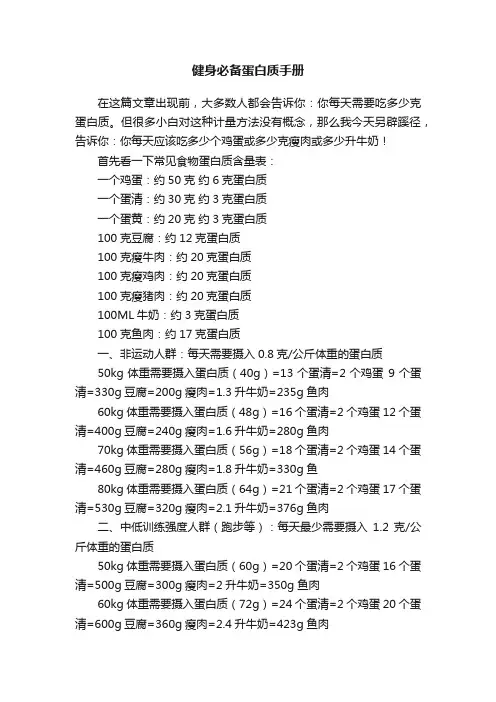 健身必备蛋白质手册

在这篇文章出现前，大多数人都会告诉你：你每天需要吃多少克蛋白质。但很多小白对这种计量方法没有概念，那么我今天另辟蹊径，告诉你：你每天应该吃多少个鸡蛋或多少克瘦肉或多少升牛奶！

首先看一下常见食物蛋白质含量表：

一个鸡蛋：约 50 克 约 6 克蛋白质

一个蛋清：约 30 克 约 3 克蛋白质

一个蛋黄：约 20 克 约 3 克蛋白质

100 克豆腐：约 12 克蛋白质

100 克瘦牛肉：约 20 克蛋白质

100 克瘦鸡肉：约 20 克蛋白质

100 克瘦猪肉：约 20 克蛋白质

100ML 牛奶：约 3 克蛋白质

100 克鱼肉：约 17 克蛋白质

一、非运动人群：每天需要摄入 0.8 克/公斤体重的蛋白质

50kg 体重需要摄入蛋白质（40g）=13 个蛋清=2 个鸡蛋 9 个蛋清=330g 豆腐=200g 瘦肉=1.3 升牛奶=235g 鱼肉

60kg 体重需要摄入蛋白质（48g）=16 个蛋清=2 个鸡蛋 12 个蛋清=400g 豆腐=240g 瘦肉=1.6 升牛奶=280g 鱼肉

70kg 体重需要摄入蛋白质（56g）=18 个蛋清=2 个鸡蛋 14 个蛋清=460g 豆腐=280g 瘦肉=1.8 升牛奶=330g 鱼

80kg 体重需要摄入蛋白质（64g）=21 个蛋清=2 个鸡蛋 17 个蛋清=530g 豆腐=320g 瘦肉=2.1 升牛奶=376g 鱼肉

二、中低训练强度人群（跑步等）：每天最少需要摄入 1.2 克/公斤体重的蛋白质

50kg 体重需要摄入蛋白质（60g）=20 个蛋清=2 个鸡蛋 16 个蛋清=500g 豆腐=300g 瘦肉=2 升牛奶=350g 鱼肉

60kg 体重需要摄入蛋白质（72g）=24 个蛋清=2 个鸡蛋 20 个蛋清=600g 豆腐=360g 瘦肉=2.4 升牛奶=423g 鱼肉